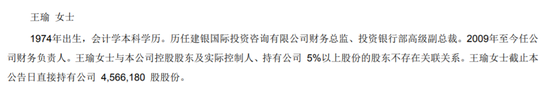 王瑜 女士

1974年出生，会计学本科学历。历任建银国际投资咨询有限公司财务总监、投资银行部高级副总裁。2009年至今任公司财务负责人。王瑜女士与本公司控股股东及实际控制人、持有公司 5%以上股份的股东不存在关联关系。王瑜女士截止本公告日直接持有公司 4,566,180 股股份。